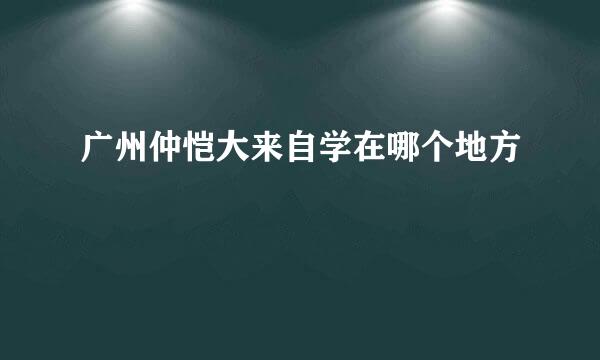 广州仲恺大来自学在哪个地方